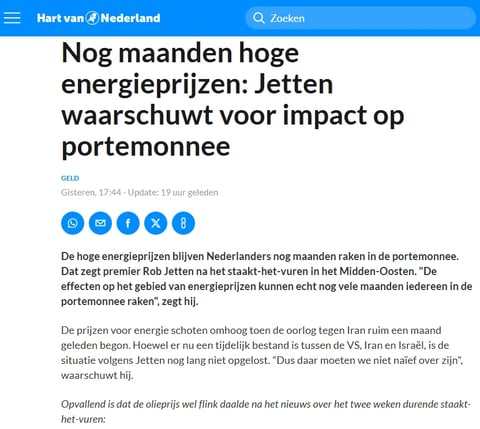 Hart van Nederland

Zoeken

Nog maanden hoge energieprijzen: Jetten waarschuwt voor impact op portemonnee

GELD

Gisteren, 17:44 - Update: 19 uur geleden

De hoge energieprijzen blijven Nederlanders nog maanden raken in de portemonnee. Dat zegt premier Rob Jetten na het staakt-het-vuren in het Midden-Oosten. "De effecten op het gebied van energieprijzen kunnen echt nog vele maanden iedereen in de portemonnee raken", zegt hij.

De prijzen voor energie schoten omhoog toen de oorlog tegen Iran ruim een maand geleden begon. Hoewel er nu een tijdelijk bestand is tussen de VS, Iran en Israël, is de situatie volgens Jetten nog lang niet opgelost. "Dus daar moeten we niet naïef over zijn", waarschuwt hij.

Opvallend is dat de olieprijs wel flink daalde na het nieuws over het twee weken durende staakt-het-vuren: